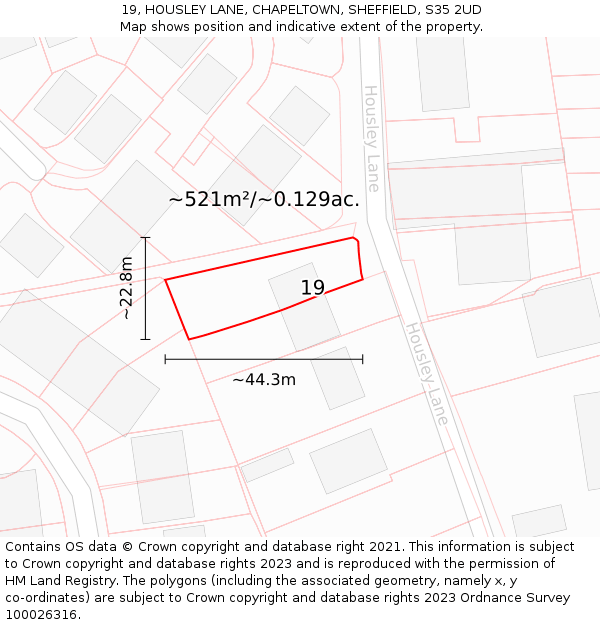 19, HOUSLEY LANE, CHAPELTOWN, SHEFFIELD, S35 2UD
Map shows position and indicative extent of the property.

Housley Lane

~521m²/~0.129ac.

~22.8m

19

~44.3m

Housley Lane

Contains OS data © Crown copyright and database right 2021. This information is subject to Crown copyright and database rights 2023 and is reproduced with the permission of HM Land Registry. The polygons (including the associated geometry, namely x, y co-ordinates) are subject to Crown copyright and database rights 2023 Ordnance Survey 100026316.